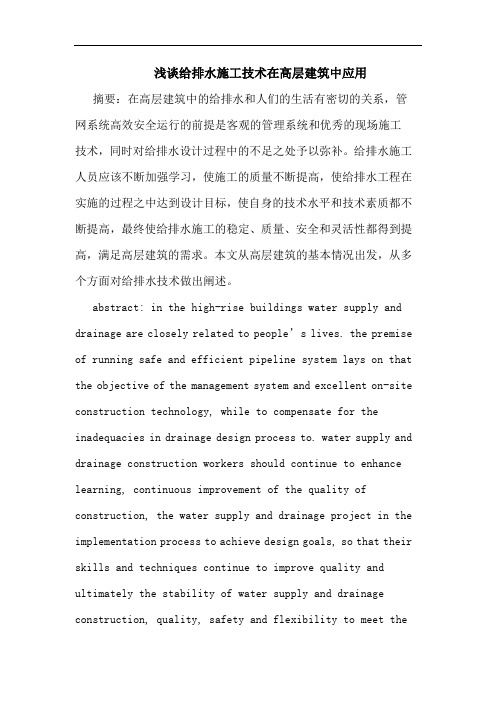 浅谈给排水施工技术在高层建筑中应用

摘要：在高层建筑中的给排水和人们的生活有密切的关系，管网系统高效安全运行的前提是客观的管理系统和优秀的现场施工技术，同时对给排水设计过程中的不足之处予以弥补。给排水施工人员应该不断加强学习，使施工的质量不断提高，使给排水工程在实施的过程之中达到设计目标，使自身的技术水平和技术素质都不断提高，最终使给排水施工的稳定、质量、安全和灵活性都得到提高，满足高层建筑的需求。本文从高层建筑的基本情况出发，从多个方面对给排水技术做出阐述。

abstract: in the high-rise buildings water supply and drainage are closely related to people’s lives. the premise of running safe and efficient pipeline system lays on that the objective of the management system and excellent on-site construction technology, while to compensate for the inadequacies in drainage design process to. water supply and drainage construction workers should continue to enhance learning, continuous improvement of the quality of construction, the water supply and drainage project in the implementation process to achieve design goals, so that their skills and techniques continue to improve quality and ultimately the stability of water supply and drainage construction, quality, safety and flexibility to meet the